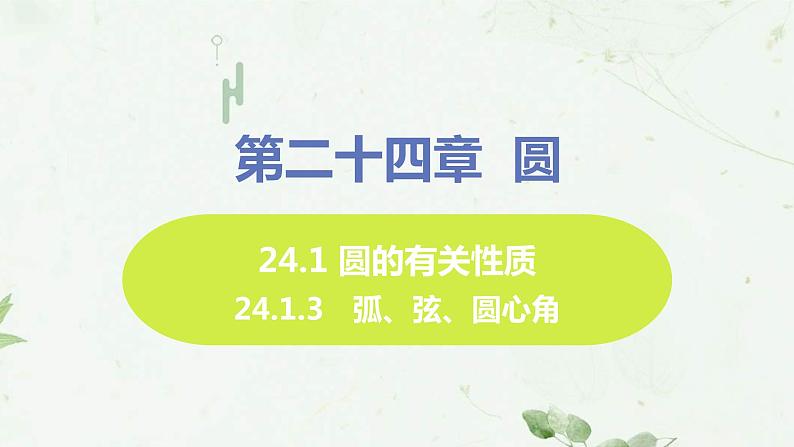 第二十四章 圆

24.1 圆的有关性质
24.1.3 弧、弦、圆心角